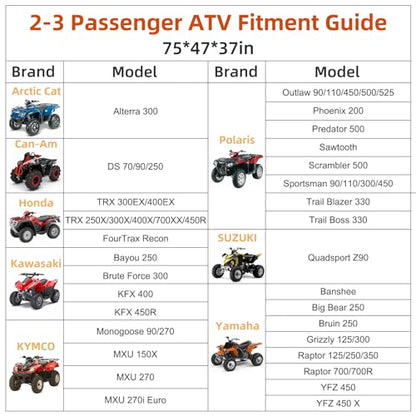 2-3 Passenger ATV Fitment Guide
75*47*37in

| Brand | Model |
|---|---|
| Arctic Cat | Alterra 300 |
| Can-Am | DS 70/90/250 |
| Honda | TRX 300EX/400EX |
| | TRX 250X/300X/400X/700XX/450R |
| | FourTrax Recon |
| Kawasaki | Bayou 250 |
| | Brute Force 300 |
| | KFX 400 |
| | KFX 450R |
| KYMCO | Monogoose 90/270 |
| | MXU 150X |
| | MXU 270 |
| | MXU 270i Euro |

| Brand | Model |
|---|---|
| Polaris | Outlaw 90/110/450/500/525 |
| | Phoenix 200 |
| | Predator 500 |
| | Sawtooth |
| | Scrambler 500 |
| | Sportsman 90/110/300/450 |
| | Trail Blazer 330 |
| | Trail Boss 330 |
| SUZUKI | Quadsport Z90 |
| Yamaha | Banshee |
| | Big Bear 250 |
| | Bruin 250 |
| | Grizzly 125/300 |
| | Raptor 125/250/350 |
| | Raptor 700/700R |
| | YFZ 450 |
| | YFZ 450 X |